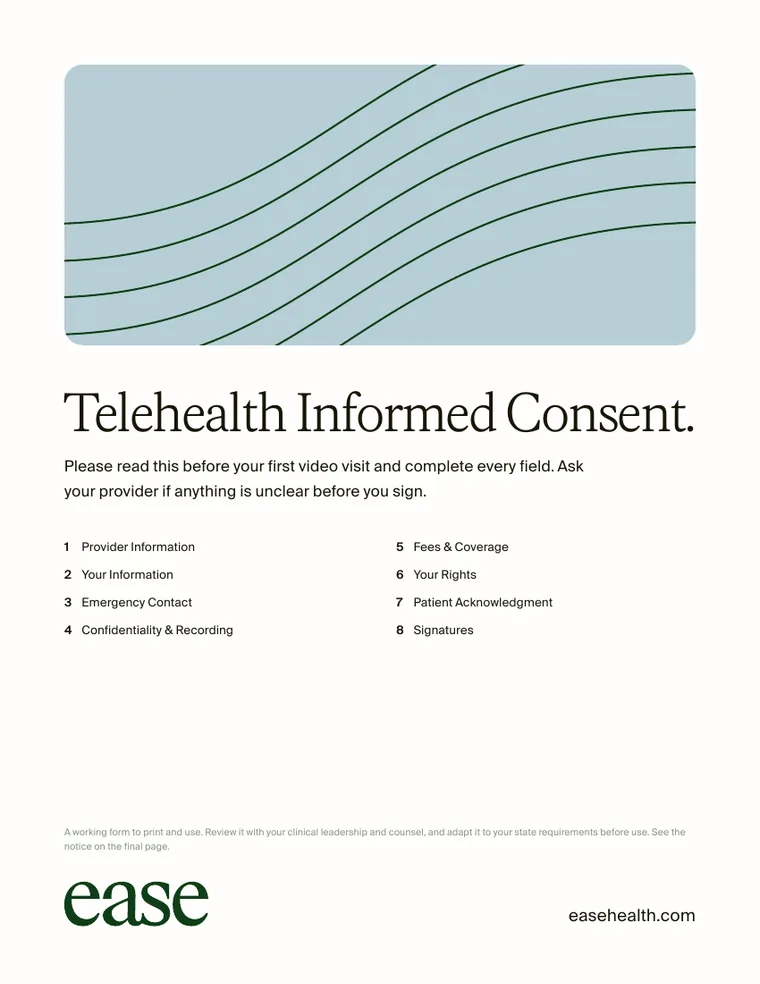 Telehealth Informed Consent.

Please read this before your first video visit and complete every field. Ask your provider if anything is unclear before you sign.

1 Provider Information
2 Your Information
3 Emergency Contact
4 Confidentiality & Recording

5 Fees & Coverage
6 Your Rights
7 Patient Acknowledgment
8 Signatures

A working form to print and use. Review it with your clinical leadership and counsel, and adapt it to your state requirements before use. See the notice on the final page.

ease

easehealth.com